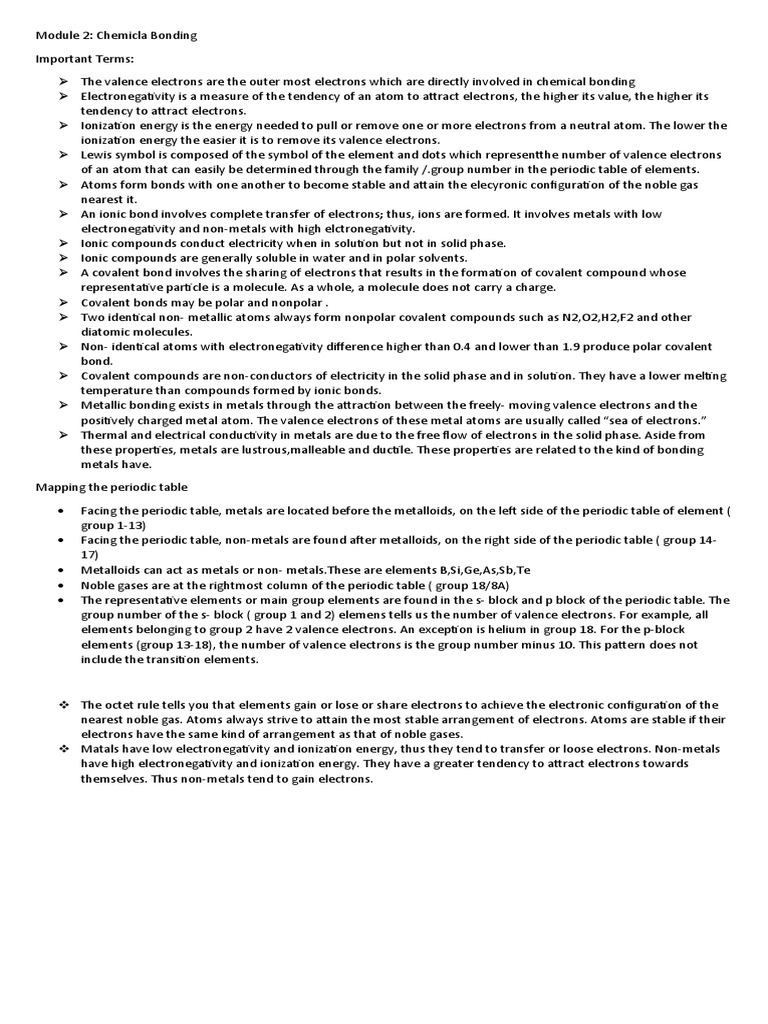 Module 2: Chemicla Bonding

Important Terms:

➢ The valence electrons are the outer most electrons which are directly involved in chemical bonding
➢ Electronegativity is a measure of the tendency of an atom to attract electrons, the higher its value, the higher its tendency to attract electrons.
➢ Ionization energy is the energy needed to pull or remove one or more electrons from a neutral atom. The lower the ionization energy the easier it is to remove its valence electrons.
➢ Lewis symbol is composed of the symbol of the element and dots which representthe number of valence electrons of an atom that can easily be determined through the family /.group number in the periodic table of elements.
➢ Atoms form bonds with one another to become stable and attain the elecyronic configuration of the noble gas nearest it.
➢ An ionic bond involves complete transfer of electrons; thus, ions are formed. It involves metals with low electronegativity and non-metals with high elctronegativity.
➢ Ionic compounds conduct electricity when in solution but not in solid phase.
➢ Ionic compounds are generally soluble in water and in polar solvents.
➢ A covalent bond involves the sharing of electrons that results in the formation of covalent compound whose representative particle is a molecule. As a whole, a molecule does not carry a charge.
➢ Covalent bonds may be polar and nonpolar .
➢ Two identical non- metallic atoms always form nonpolar covalent compounds such as N2,O2,H2,F2 and other diatomic molecules.
➢ Non- identical atoms with electronegativity difference higher than 0.4 and lower than 1.9 produce polar covalent bond.
➢ Covalent compounds are non-conductors of electricity in the solid phase and in solution. They have a lower melting temperature than compounds formed by ionic bonds.
➢ Metallic bonding exists in metals through the attraction between the freely- moving valence electrons and the positively charged metal atom. The valence electrons of these metal atoms are usually called “sea of electrons.”
➢ Thermal and electrical conductivity in metals are due to the free flow of electrons in the solid phase. Aside from these properties, metals are lustrous,malleable and ductile. These properties are related to the kind of bonding metals have.

Mapping the periodic table

• Facing the periodic table, metals are located before the metalloids, on the left side of the periodic table of element ( group 1-13)
• Facing the periodic table, non-metals are found after metalloids, on the right side of the periodic table ( group 14-17)
• Metalloids can act as metals or non- metals.These are elements B,Si,Ge,As,Sb,Te
• Noble gases are at the rightmost column of the periodic table ( group 18/8A)
• The representative elements or main group elements are found in the s- block and p block of the periodic table. The group number of the s- block ( group 1 and 2) elemens tells us the number of valence electrons. For example, all elements belonging to group 2 have 2 valence electrons. An exception is helium in group 18. For the p-block elements (group 13-18), the number of valence electrons is the group number minus 10. This pattern does not include the transition elements.

❖ The octet rule tells you that elements gain or lose or share electrons to achieve the electronic configuration of the nearest noble gas. Atoms always strive to attain the most stable arrangement of electrons. Atoms are stable if their electrons have the same kind of arrangement as that of noble gases.
❖ Matals have low electronegativity and ionization energy, thus they tend to transfer or loose electrons. Non-metals have high electronegativity and ionization energy. They have a greater tendency to attract electrons towards themselves. Thus non-metals tend to gain electrons.